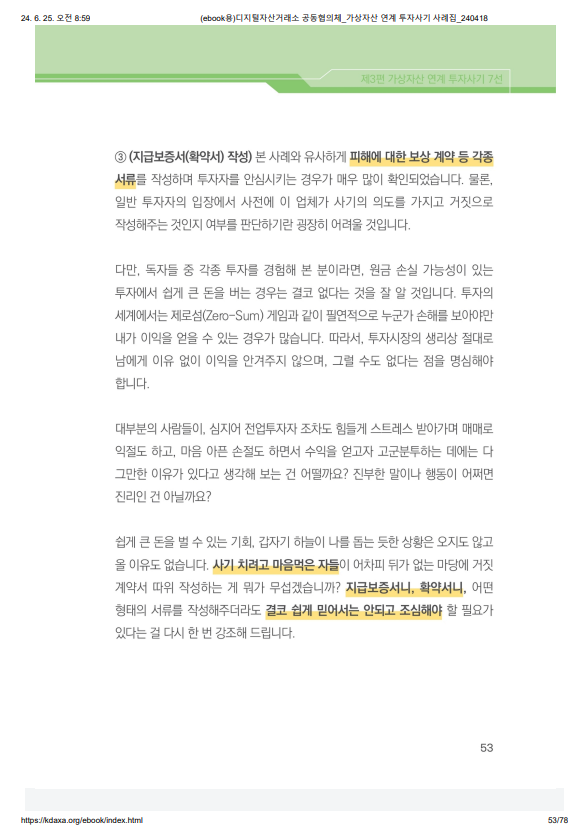 24. 6. 25. 오전 8:59 (ebook용)디지털자산거래소 공동협의체_가상자산 연계 투자사기 사례집_240418

제3편 가상자산 연계 투자사기 7선

③ (지급보증서(확약서) 작성) 본 사례와 유사하게 피해에 대한 보상 계약 등 각종 서류를 작성하며 투자자를 안심시키는 경우가 매우 많이 확인되었습니다. 물론, 일반 투자자의 입장에서 사전에 이 업체가 사기의 의도를 가지고 거짓으로 작성해주는 것인지 여부를 판단하기란 굉장히 어려울 것입니다.

다만, 독자들 중 각종 투자를 경험해 본 분이라면, 원금 손실 가능성이 있는 투자에서 쉽게 큰 돈을 버는 경우는 결코 없다는 것을 잘 알 것입니다. 투자의 세계에서는 제로섬(Zero-Sum) 게임과 같이 필연적으로 누군가 손해를 보아야만 내가 이익을 얻을 수 있는 경우가 많습니다. 따라서, 투자시장의 생리상 절대로 남에게 이유 없이 이익을 안겨주지 않으며, 그럴 수도 없다는 점을 명심해야 합니다.

대부분의 사람들이, 심지어 전업투자자 조차도 힘들게 스트레스 받아가며 매매로 익절도 하고, 마음 아픈 손절도 하면서 수익을 얻고자 고군분투하는 데에는 다 그만한 이유가 있다고 생각해 보는 건 어떨까요? 진부한 말이나 행동이 어쩌면 진리인 건 아닐까요?

쉽게 큰 돈을 벌 수 있는 기회, 갑자기 하늘이 나를 돕는 듯한 상황은 오지도 않고 올 이유도 없습니다. 사기 치려고 마음먹은 자들이 어차피 뒤가 없는 마당에 거짓 계약서 따위 작성하는 게 뭐가 무섭겠습니까? 지급보증서니, 확약서니, 어떤 형태의 서류를 작성해주더라도 결코 쉽게 믿어서는 안되고 조심해야 할 필요가 있다는 걸 다시 한 번 강조해 드립니다.

53

https://kdaxa.org/ebook/index.html 53/78